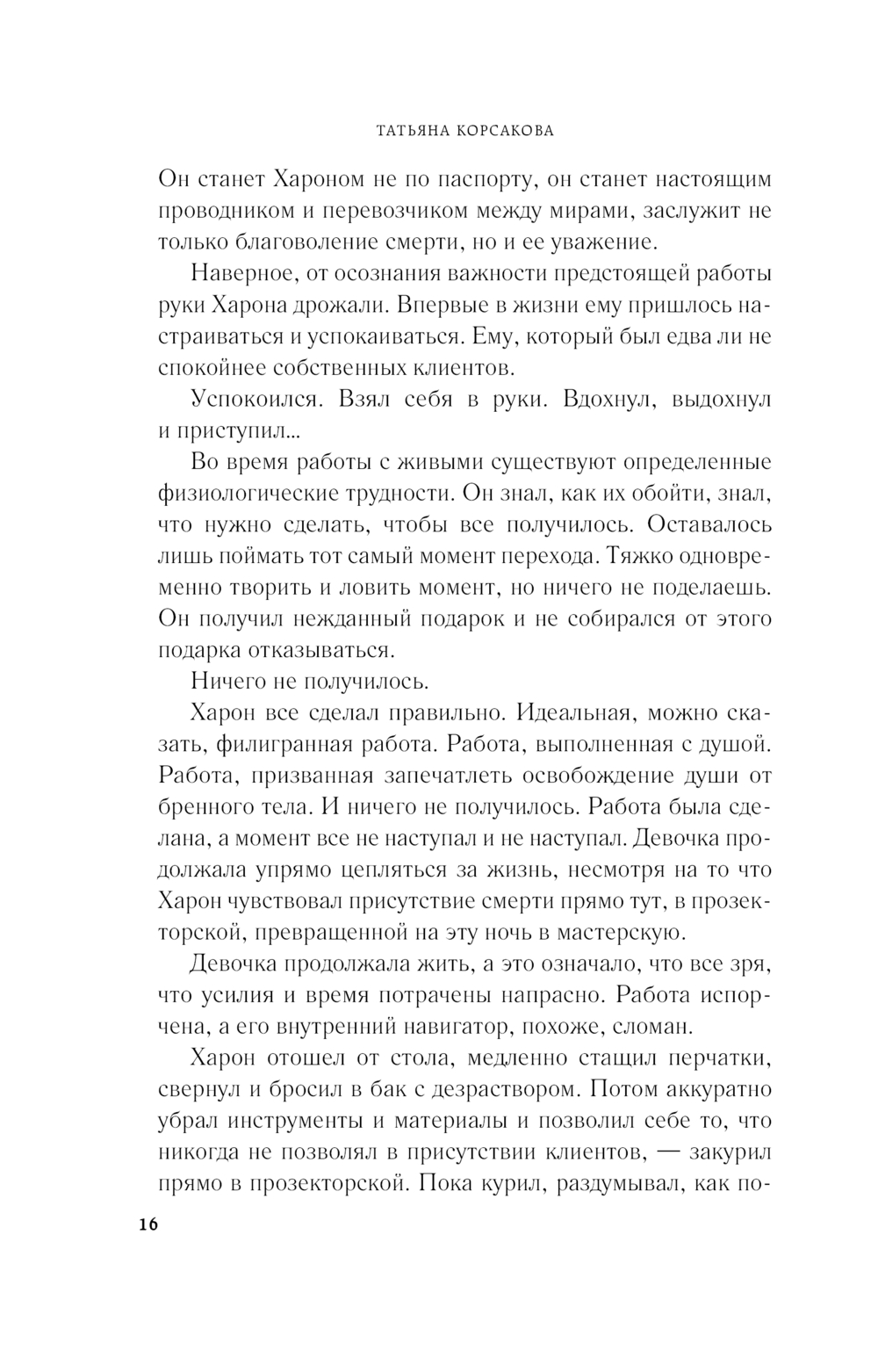 ТАТЬЯНА КОРСАКОВА

Он станет Хароном не по паспорту, он станет настоящим проводником и перевозчиком между мирами, заслужит не только благоволение смерти, но и ее уважение.

Наверное, от осознания важности предстоящей работы руки Харона дрожали. Впервые в жизни ему пришлось настраиваться и успокаиваться. Ему, который был едва ли не спокойнее собственных клиентов.

Успокоился. Взял себя в руки. Вдохнул, выдохнул и приступил...

Во время работы с живыми существуют определенные физиологические трудности. Он знал, как их обойти, знал, что нужно сделать, чтобы все получилось. Оставалось лишь поймать тот самый момент перехода. Тяжко одновременно творить и ловить момент, но ничего не поделаешь. Он получил нежданный подарок и не собирался от этого подарка отказываться.

Ничего не получилось.

Харон все сделал правильно. Идеальная, можно сказать, филигранная работа. Работа, выполненная с душой. Работа, призванная запечатлеть освобождение души от бренного тела. И ничего не получилось. Работа была сделана, а момент все не наступал и не наступал. Девочка продолжала упрямо цепляться за жизнь, несмотря на то что Харон чувствовал присутствие смерти прямо тут, в прозекторской, превращенной на эту ночь в мастерскую.

Девочка продолжала жить, а это означало, что все зря, что усилия и время потрачены напрасно. Работа испорчена, а его внутренний навигатор, похоже, сломан.

Харон отошел от стола, медленно стащил перчатки, свернул и бросил в бак с дезраствором. Потом аккуратно убрал инструменты и материалы и позволил себе то, что никогда не позволял в присутствии клиентов, — закурил прямо в прозекторской. Пока курил, раздумывал, как по-

16